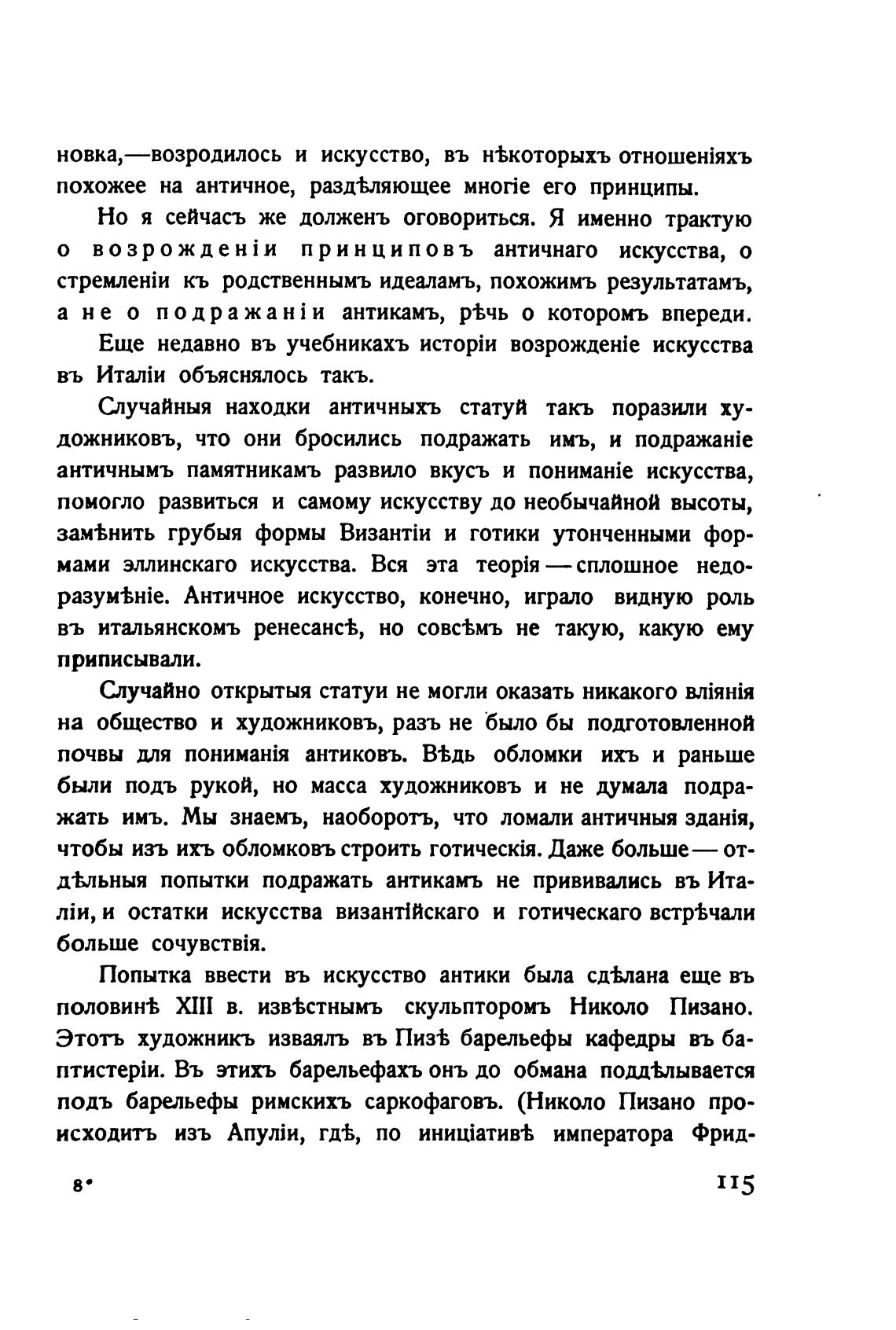 новка,—возродилось и искусство, въ нѣкоторыхъ отношеніяхъ похожее на античное, раздѣляющее многіе его принципы.

Но я сейчасъ же долженъ оговориться. Я именно трактую о возрожденіи принциповъ античнаго искусства, о стремленіи къ родственнымъ идеаламъ, похожимъ результатамъ, а не о подражаніи антикамъ, рѣчь о которомъ впереди.

Еще недавно въ учебникахъ исторіи возрожденіе искусства въ Италіи объяснялось такъ.

Случайныя находки античныхъ статуй такъ поразили художниковъ, что они бросились подражать имъ, и подражаніе античнымъ памятникамъ развило вкусъ и пониманіе искусства, помогло развиться и самому искусству до необычайной высоты, замѣнить грубыя формы Византіи и готики утонченными формами эллинскаго искусства. Вся эта теорія — сплошное недоразумѣніе. Античное искусство, конечно, играло видную роль въ итальянскомъ ренесансѣ, но совсѣмъ не такую, какую ему приписывали.

Случайно открытыя статуи не могли оказать никакого вліянія на общество и художниковъ, разъ не было бы подготовленной почвы для пониманія антиковъ. Вѣдь обломки ихъ и раньше были подъ рукой, но масса художниковъ и не думала подражать имъ. Мы знаемъ, наоборотъ, что ломали античныя зданія, чтобы изъ ихъ обломковъ строить готическія. Даже больше — отдѣльныя попытки подражать антикамъ не прививались въ Италіи, и остатки искусства византійскаго и готическаго встрѣчали больше сочувствія.

Попытка ввести въ искусство антики была сдѣлана еще въ половинѣ XIII в. извѣстнымъ скульпторомъ Николо Пизано. Этотъ художникъ изваялъ въ Пизѣ барельефы кафедры въ баптистеріи. Въ этихъ барельефахъ онъ до обмана поддѣлывается подъ барельефы римскихъ саркофаговъ. (Николо Пизано происходитъ изъ Апуліи, гдѣ, по иниціативѣ императора Фрид-

8* 115